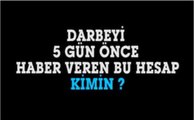 DARBEYİ
5 GÜN ÖNCE
HABER VEREN BU HESAP
KİMİN ?